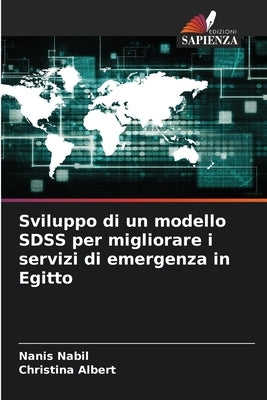 EDIZIONI
SAPIENZA

Sviluppo di un modello SDSS per migliorare i servizi di emergenza in Egitto

Nanis Nabil
Christina Albert